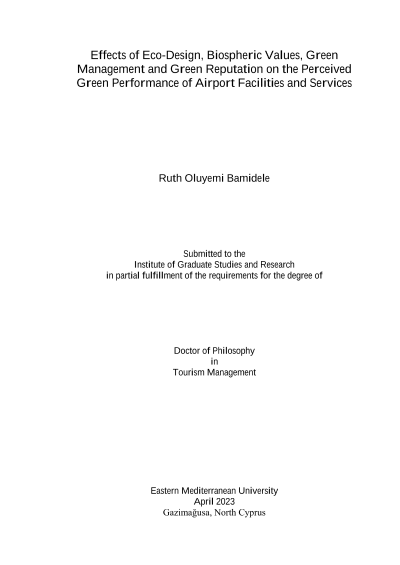 Effects of Eco-Design, Biospheric Values, Green Management and Green Reputation on the Perceived Green Performance of Airport Facilities and Services

Ruth Oluyemi Bamidele

Submitted to the
Institute of Graduate Studies and Research
in partial fulfillment of the requirements for the degree of

Doctor of Philosophy
in
Tourism Management

Eastern Mediterranean University
April 2023
Gazimağusa, North Cyprus